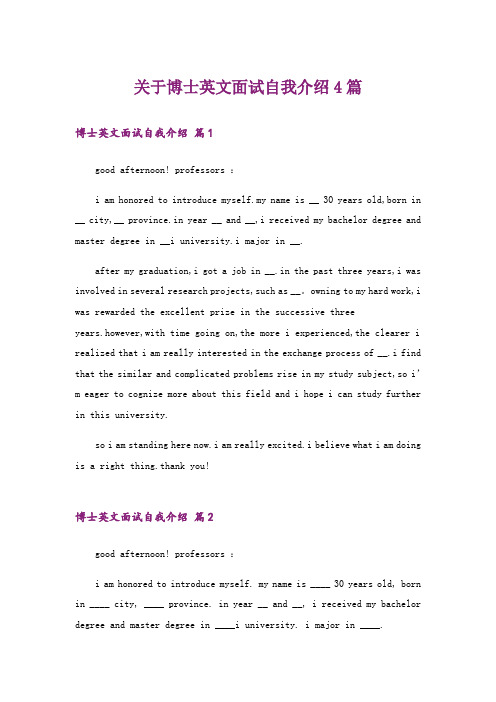 关于博士英文面试自我介绍4篇

博士英文面试自我介绍 篇1

good afternoon! professors :

i am honored to introduce myself.my name is __ 30 years old,born in __ city,__ province.in year __ and __,i received my bachelor degree and master degree in __i university.i major in __.

after my graduation,i got a job in __.in the past three years,i was involved in several research projects,such as __. owning to my hard work,i was rewarded the excellent prize in the successive three years.however,with time going on,the more i experienced,the clearer i realized that i am really interested in the exchange process of __.i find that the similar and complicated problems rise in my study subject,so i'm eager to cognize more about this field and i hope i can study further in this university.

so i am standing here now.i am really excited.i believe what i am doing is a right thing.thank you!

博士英文面试自我介绍 篇2

good afternoon! professors :

i am honored to introduce myself. my name is ____ 30 years old, born in ____ city, ____ province. in year __ and __, i received my bachelor degree and master degree in ____i university. i major in ____.